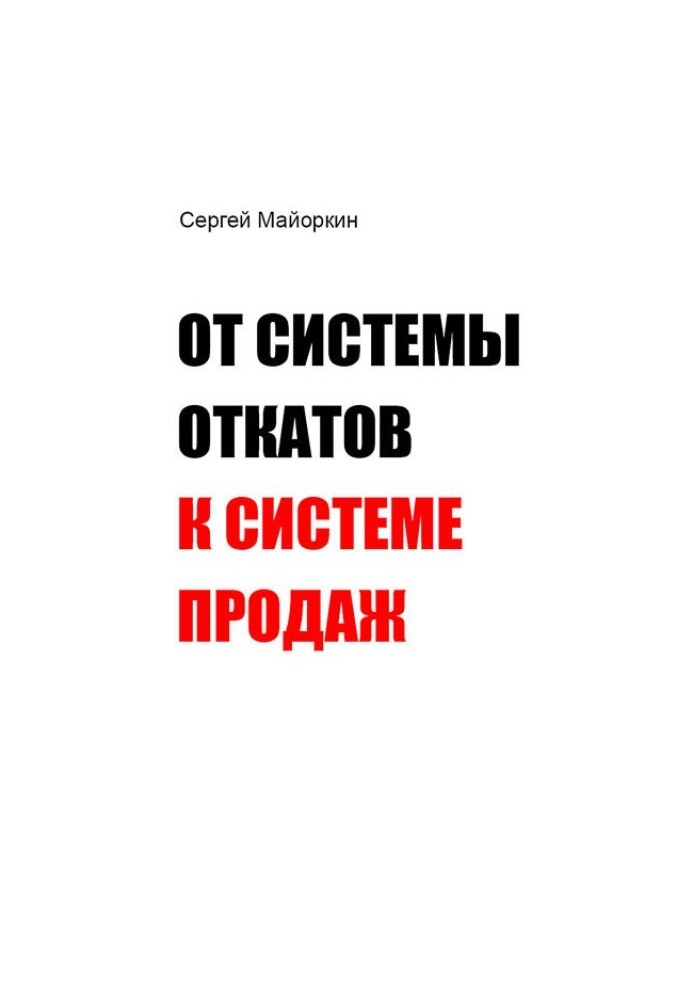 Сергей Майоркин

ОТ СИСТЕМЫ ОТКАТОВ К СИСТЕМЕ ПРОДАЖ